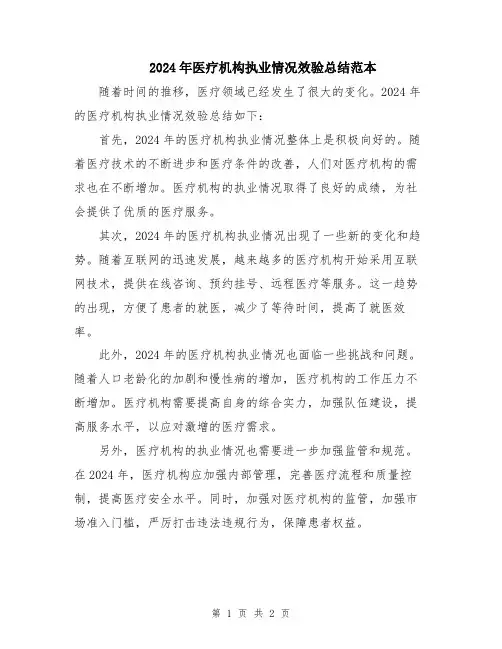 2024年医疗机构执业情况效验总结范本

随着时间的推移，医疗领域已经发生了很大的变化。2024年的医疗机构执业情况效验总结如下：

首先，2024年的医疗机构执业情况整体上是积极向好的。随着医疗技术的不断进步和医疗条件的改善，人们对医疗机构的需求也在不断增加。医疗机构的执业情况取得了良好的成绩，为社会提供了优质的医疗服务。

其次，2024年的医疗机构执业情况出现了一些新的变化和趋势。随着互联网的迅速发展，越来越多的医疗机构开始采用互联网技术，提供在线咨询、预约挂号、远程医疗等服务。这一趋势的出现，方便了患者的就医，减少了等待时间，提高了就医效率。

此外，2024年的医疗机构执业情况也面临一些挑战和问题。随着人口老龄化的加剧和慢性病的增加，医疗机构的工作压力不断增加。医疗机构需要提高自身的综合实力，加强队伍建设，提高服务水平，以应对激增的医疗需求。

另外，医疗机构的执业情况也需要进一步加强监管和规范。在2024年，医疗机构应加强内部管理，完善医疗流程和质量控制，提高医疗安全水平。同时，加强对医疗机构的监管，加强市场准入门槛，严厉打击违法违规行为，保障患者权益。

第 1 页 共 2 页